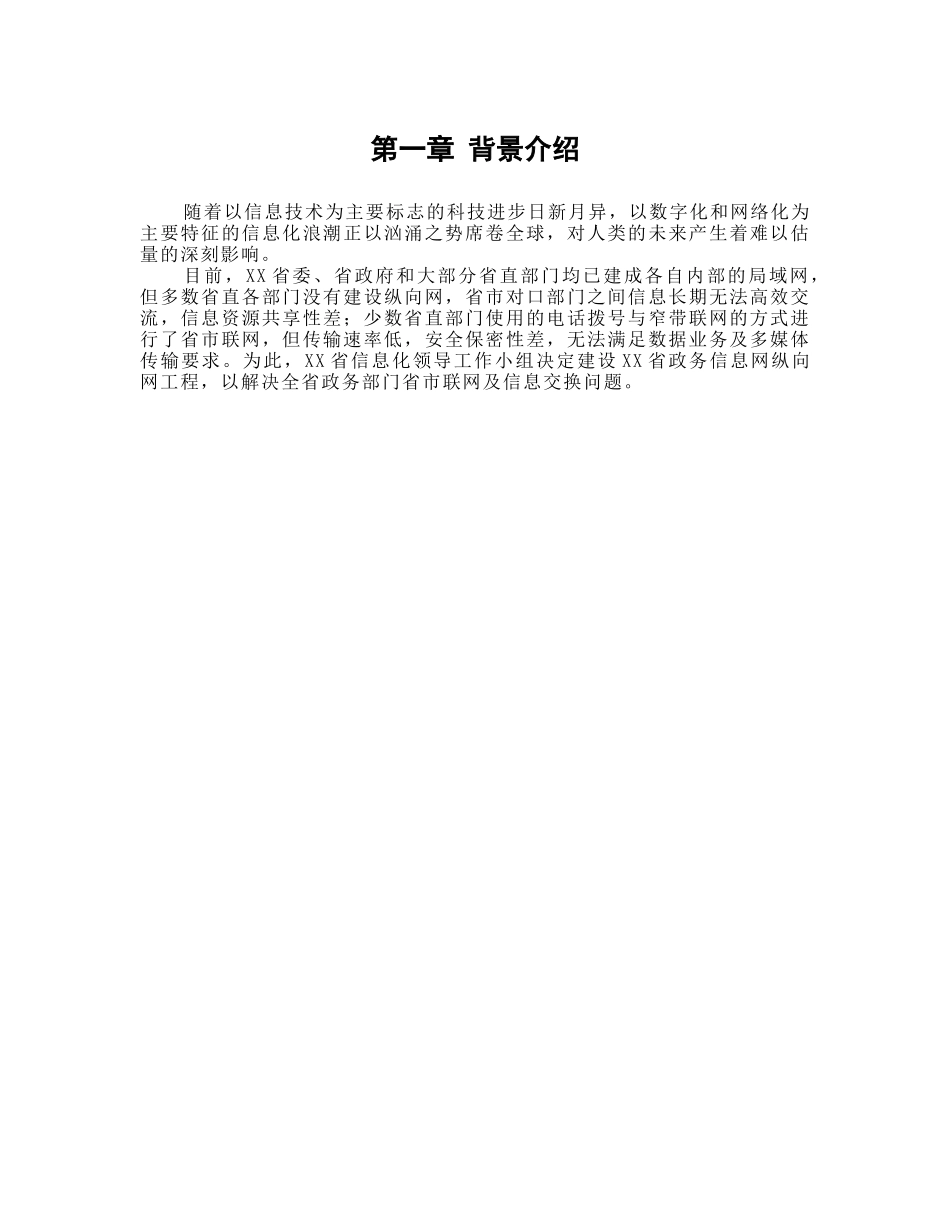 第一章 背景介绍

随着以信息技术为主要标志的科技进步日新月异，以数字化和网络化为主要特征的信息化浪潮正以汹涌之势席卷全球，对人类的未来产生着难以估量的深刻影响。

目前，XX省委、省政府和大部分省直部门均已建成各自内部的局域网，但多数省直各部门没有建设纵向网，省市对口部门之间信息长期无法高效交流，信息资源共享性差；少数省直部门使用的电话拨号与窄带联网的方式进行了省市联网，但传输速率低，安全保密性差，无法满足数据业务及多媒体传输要求。为此，XX省信息化领导工作小组决定建设XX省政务信息网纵向网工程，以解决全省政务部门省市联网及信息交换问题。